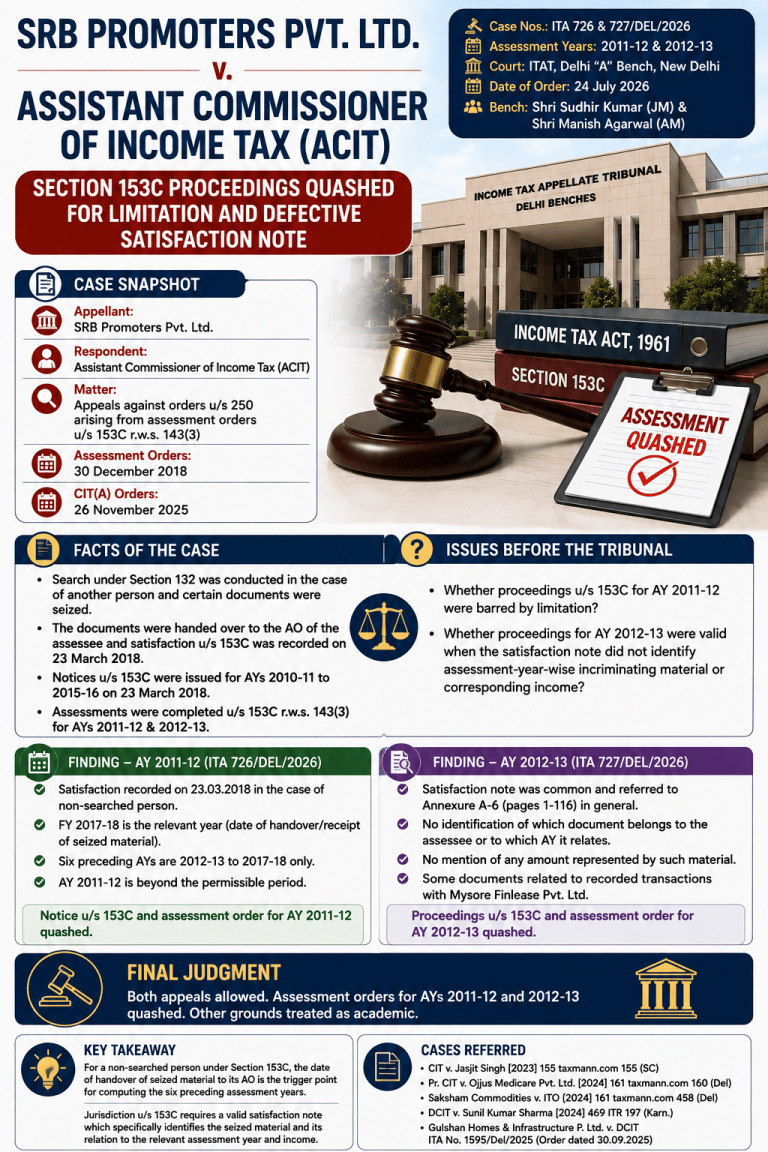 SRB PROMOTERS PVT. LTD.
v.
ASSISTANT COMMISSIONER OF INCOME TAX (ACIT)

Case Nos.: ITA 726 & 727/DEL/2026
Assessment Years: 2011-12 & 2012-13
Court: ITAT, Delhi "A" Bench, New Delhi
Date of Order: 24 July 2026
Bench: Shri Sudhir Kumar (JM) & Shri Manish Agarwal (AM)

SECTION 153C PROCEEDINGS QUASHED FOR LIMITATION AND DEFECTIVE SATISFACTION NOTE

INCOME TAX APPELLATE TRIBUNAL
DELHI BENCHES

INCOME TAX ACT, 1961
SECTION 153C
ASSESSMENT QUASHED

CASE SNAPSHOT
Appellant:
SRB Promoters Pvt. Ltd.
Respondent:
Assistant Commissioner of Income Tax (ACIT)
Matter:
Appeals against orders u/s 250 arising from assessment orders u/s 153C r.w.s. 143(3)
Assessment Orders:
30 December 2018
CIT(A) Orders:
26 November 2025

FACTS OF THE CASE
• Search under Section 132 was conducted in the case of another person and certain documents were seized.
• The documents were handed over to the AO of the assessee and satisfaction u/s 153C was recorded on 23 March 2018.
• Notices u/s 153C were issued for AYs 2010-11 to 2015-16 on 23 March 2018.
• Assessments were completed u/s 153C r.w.s. 143(3) for AYs 2011-12 & 2012-13.

ISSUES BEFORE THE TRIBUNAL
• Whether proceedings u/s 153C for AY 2011-12 were barred by limitation?
• Whether proceedings for AY 2012-13 were valid when the satisfaction note did not identify assessment-year-wise incriminating material or corresponding income?

FINDING – AY 2011-12 (ITA 726/DEL/2026)
Satisfaction recorded on 23.03.2018 in the case of non-searched person.
FY 2017-18 is the relevant year (date of handover/receipt of seized material).
Six preceding AYs are 2012-13 to 2017-18 only.
AY 2011-12 is beyond the permissible period.
Notice u/s 153C and assessment order for AY 2011-12 quashed.

FINDING – AY 2012-13 (ITA 727/DEL/2026)
Satisfaction note was common and referred to Annexure A-6 (pages 1-116) in general.
No identification of which document belongs to the assessee or to which AY it relates.
No mention of any amount represented by such material.
Some documents related to recorded transactions with Mysore Finlease Pvt. Ltd.
Proceedings u/s 153C and assessment order for AY 2012-13 quashed.

FINAL JUDGMENT
Both appeals allowed. Assessment orders for AYs 2011-12 and 2012-13 quashed. Other grounds treated as academic.

KEY TAKEAWAY
For a non-searched person under Section 153C, the date of handover of seized material to its AO is the trigger point for computing the six preceding assessment years.

Jurisdiction u/s 153C requires a valid satisfaction note which specifically identifies the seized material and its relation to the relevant assessment year and income.

CASES REFERRED
• CIT v. Jasjit Singh [2023] 155 taxmann.com 155 (SC)
• Pr. CIT v. Ojjus Medicare Pvt. Ltd. [2024] 161 taxmann.com 160 (Del)
• Saksham Commodities v. ITO [2024] 161 taxmann.com 458 (Del)
• DCIT v. Sunil Kumar Sharma [2024] 469 ITR 197 (Karn.)
• Gulshan Homes & Infrastructure P. Ltd. v. DCIT ITA No. 1595/Del/2025 (Order dated 30.09.2025)